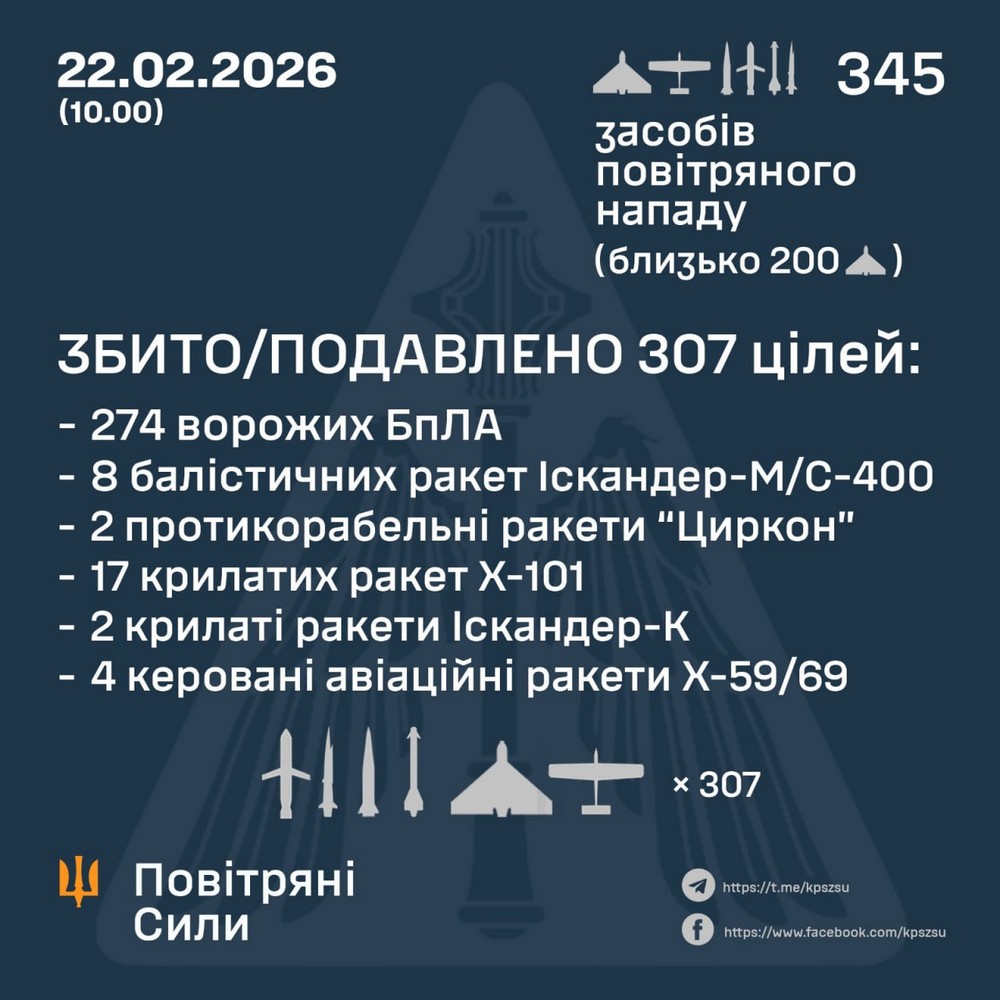 22.02.2026
(10.00)

345
засобів повітряного нападу
(близько 200)

ЗБИТО/ПОДАВЛЕНО 307 цілей:
- 274 ворожих БпЛА
- 8 балістичних ракет Іскандер-М/С-400
- 2 протикорабельні ракети "Циркон"
- 17 крилатих ракет Х-101
- 2 крилаті ракети Іскандер-К
- 4 керовані авіаційні ракети Х-59/69

× 307

Повітряні Сили

https://t.me/kpszsu
https://www.facebook.com/kpszsu